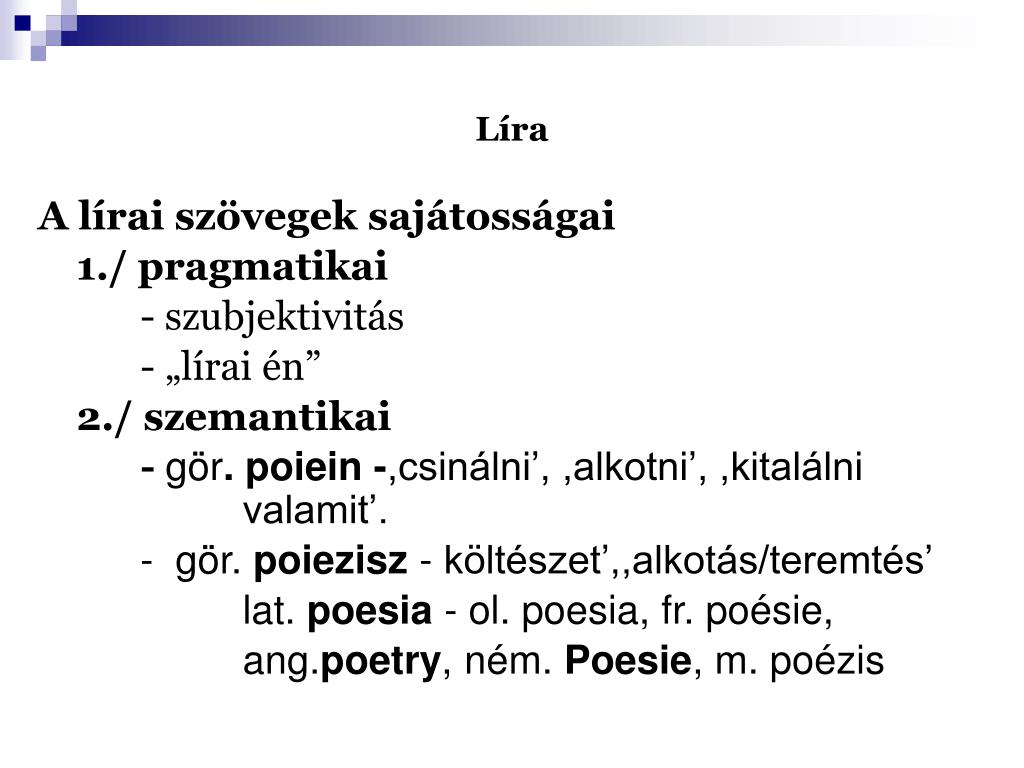 Líra

A lírai szövegek sajátosságai

1./ pragmatikai

- szubjektivitás

- „lírai én"

2./ szemantikai

- gör. poiein -,csinálni', ,alkotni', ,kitalálni valamit'.

- gör. poiezisz - költészet',,alkotás/teremtés'

lat. poesia - ol. poesia, fr. poésie,

ang.poetry, ném. Poesie, m. poézis